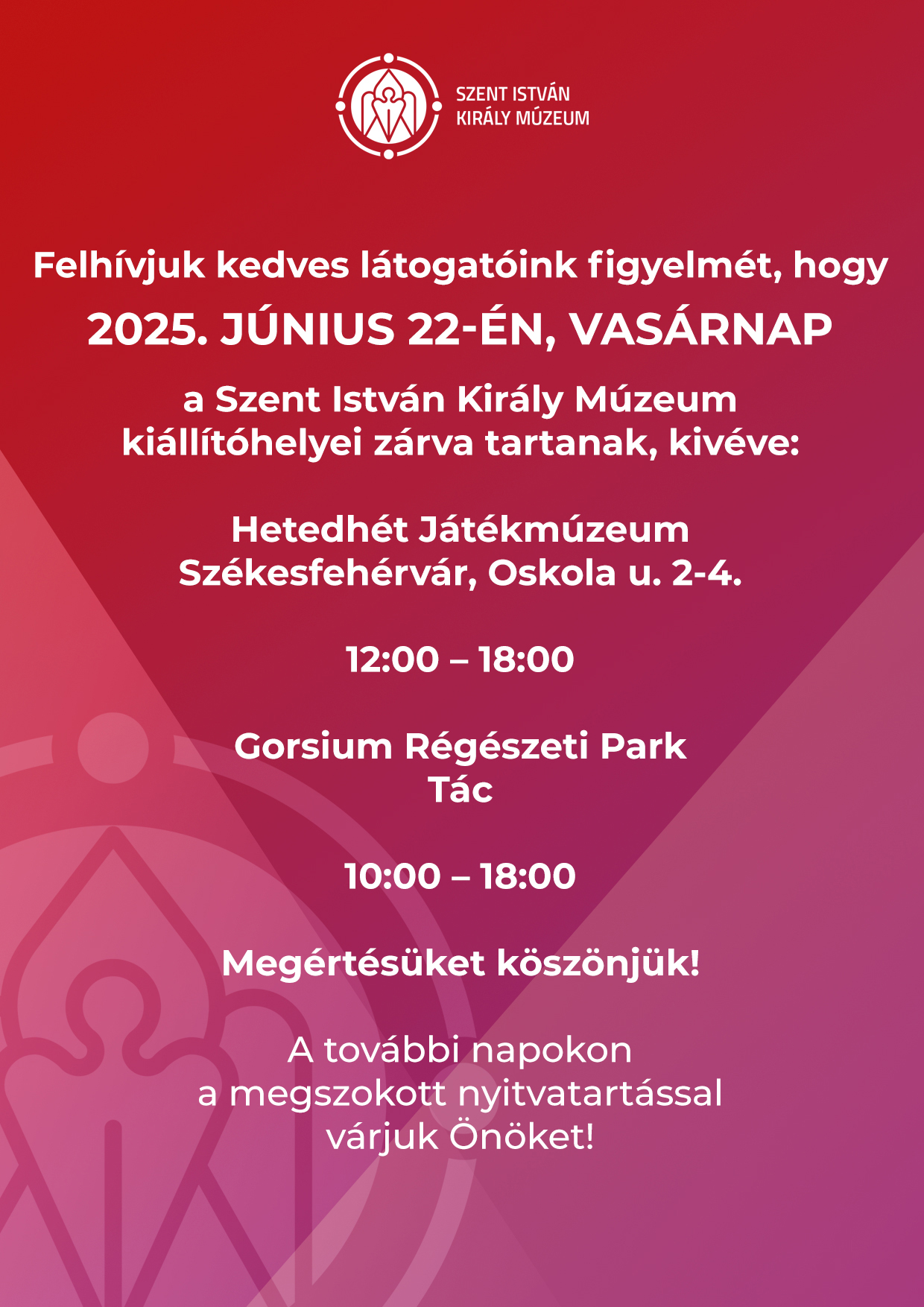 SZENT ISTVÁN
KIRÁLY MÚZEUM

Felhívjuk kedves látogatóink figyelmét, hogy

2025. JÚNIUS 22-ÉN, VASÁRNAP

a Szent István Király Múzeum kiállítóhelyei zárva tartanak, kivéve:

Hetedhét Játékmúzeum
Székesfehérvár, Oskola u. 2-4.

12:00 – 18:00

Gorsium Régészeti Park
Tác

10:00 – 18:00

Megértésüket köszönjük!

A további napokon a megszokott nyitvatartással várjuk Önöket!